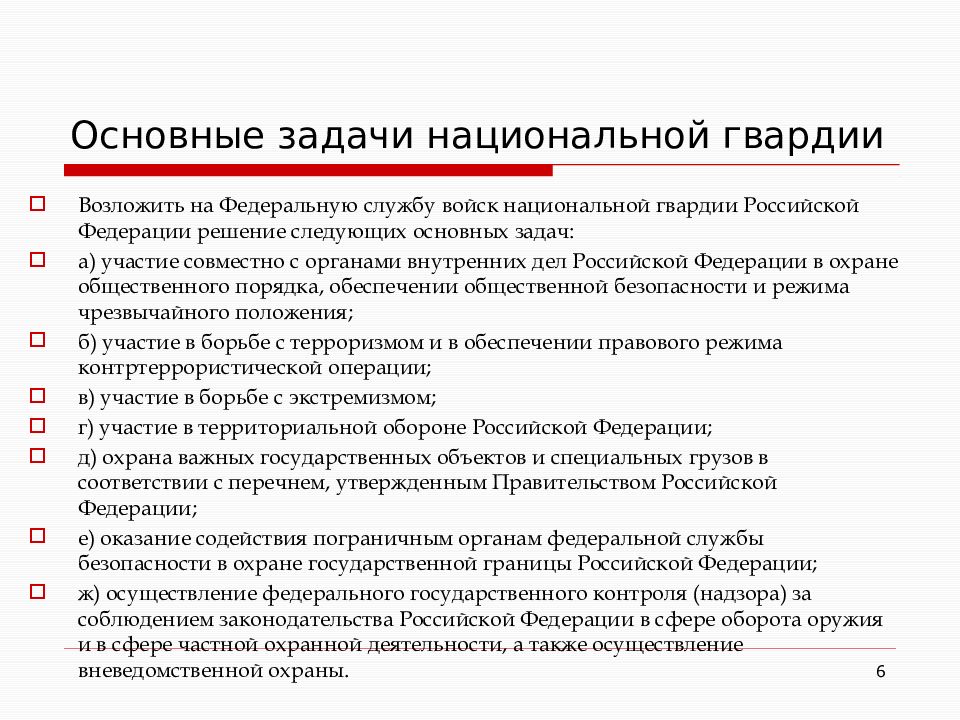 Основные задачи национальной гвардии

Возложить на Федеральную службу войск национальной гвардии Российской Федерации решение следующих основных задач:

а) участие совместно с органами внутренних дел Российской Федерации в охране общественного порядка, обеспечении общественной безопасности и режима чрезвычайного положения;

б) участие в борьбе с терроризмом и в обеспечении правового режима контртеррористической операции;

в) участие в борьбе с экстремизмом;

г) участие в территориальной обороне Российской Федерации;

д) охрана важных государственных объектов и специальных грузов в соответствии с перечнем, утвержденным Правительством Российской Федерации;

е) оказание содействия пограничным органам федеральной службы безопасности в охране государственной границы Российской Федерации;

ж) осуществление федерального государственного контроля (надзора) за соблюдением законодательства Российской Федерации в сфере оборота оружия и в сфере частной охранной деятельности, а также осуществление вневедомственной охраны.

6